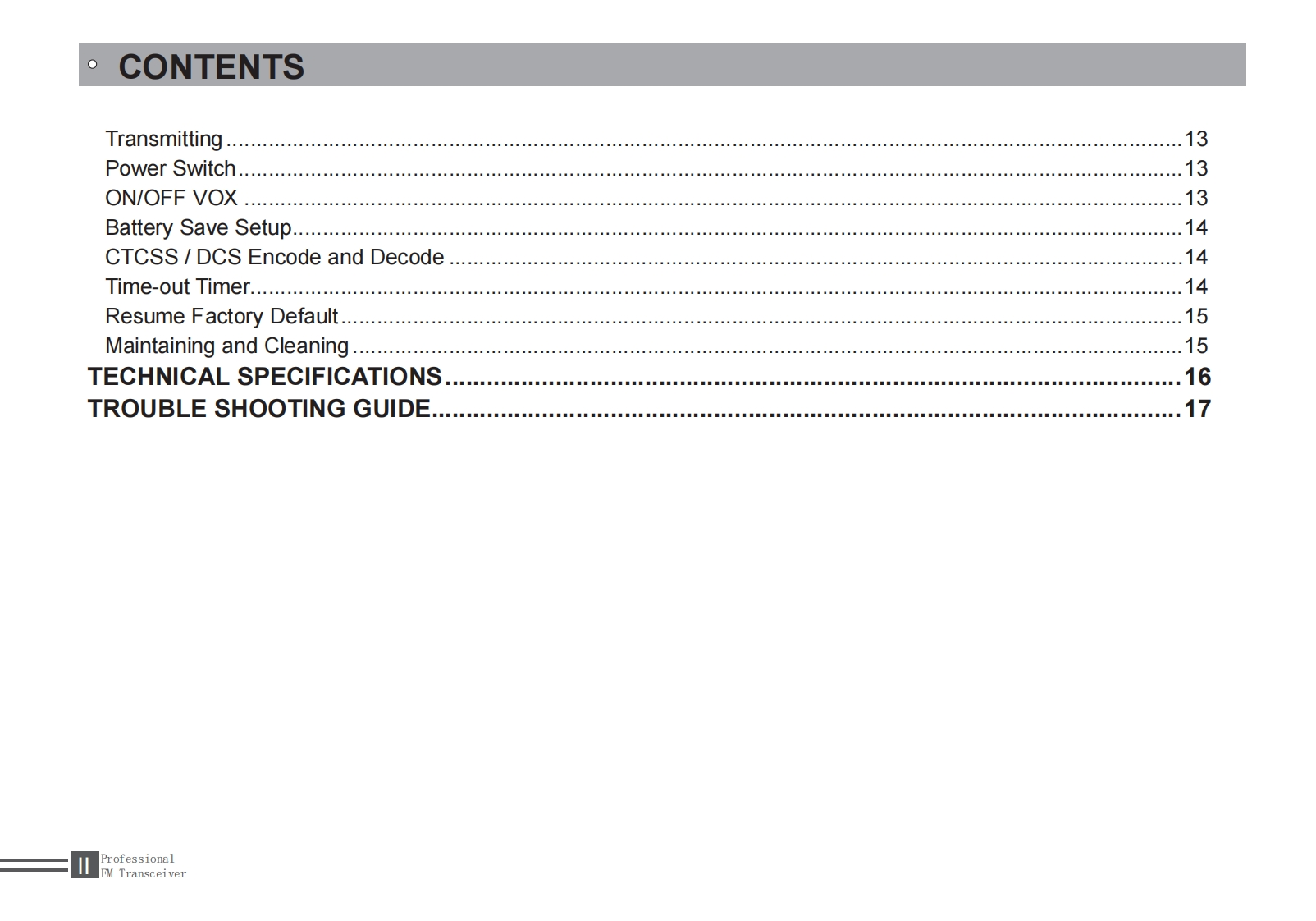 CONTENTS

Transmitting 13
Power Switch 13
ON/OFF VOX 13
Battery Save Setup 14
CTCSS / DCS Encode and Decode 14
Time-out Timer 14
Resume Factory Default 15
Maintaining and Cleaning 15
TECHNICAL SPECIFICATIONS 16
TROUBLE SHOOTING GUIDE 17

II
Professional
FM Transceiver